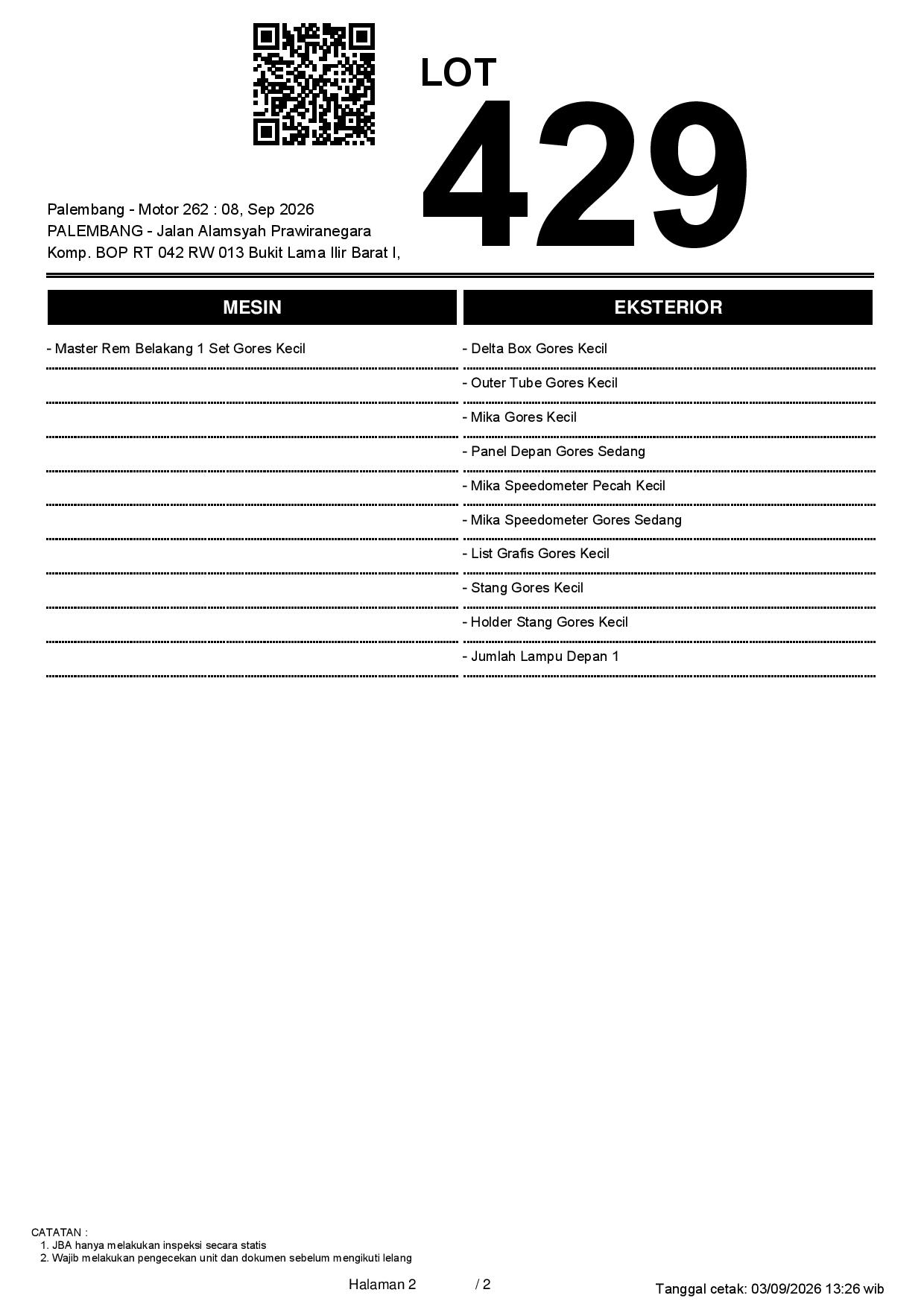 LOT
429

Palembang - Motor 262 : 08, Sep 2026
PALEMBANG - Jalan Alamsyah Prawiranegara
Komp. BOP RT 042 RW 013 Bukit Lama Ilir Barat I,

MESIN

- Master Rem Belakang 1 Set Gores Kecil

EKSTERIOR

- Delta Box Gores Kecil
- Outer Tube Gores Kecil
- Mika Gores Kecil
- Panel Depan Gores Sedang
- Mika Speedometer Pecah Kecil
- Mika Speedometer Gores Sedang
- List Grafis Gores Kecil
- Stang Gores Kecil
- Holder Stang Gores Kecil
- Jumlah Lampu Depan 1

CATATAN :
1. JBA hanya melakukan inspeksi secara statis
2. Wajib melakukan pengecekan unit dan dokumen sebelum mengikuti lelang

Halaman 2 / 2

Tanggal cetak: 03/09/2026 13:26 wib